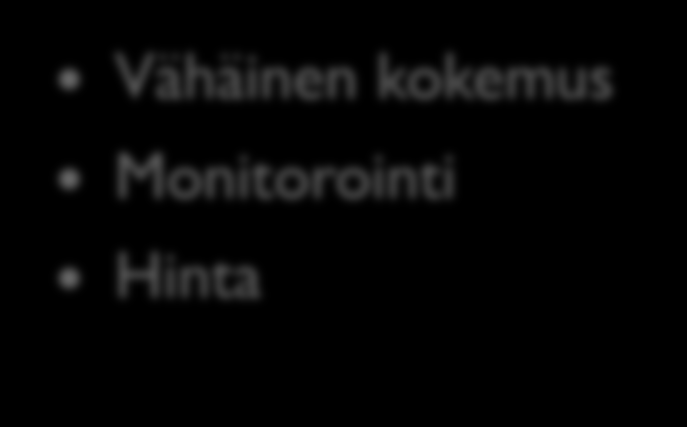 • Vähäinen kokemus
• Monitorointi
• Hinta